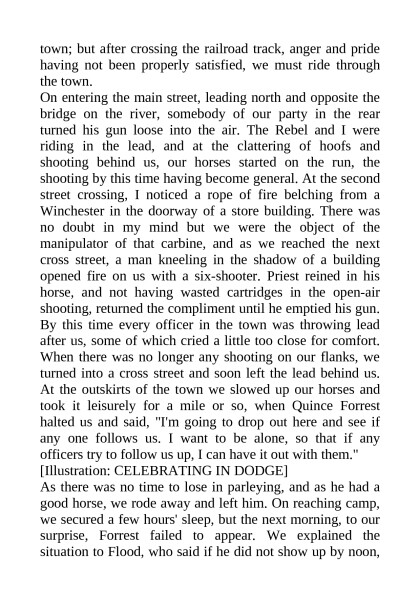 town; but after crossing the railroad track, anger and pride having not been properly satisfied, we must ride through the town.
On entering the main street, leading north and opposite the bridge on the river, somebody of our party in the rear turned his gun loose into the air. The Rebel and I were riding in the lead, and at the clattering of hoofs and shooting behind us, our horses started on the run, the shooting by this time having become general. At the second street crossing, I noticed a rope of fire belching from a Winchester in the doorway of a store building. There was no doubt in my mind but we were the object of the manipulator of that carbine, and as we reached the next cross street, a man kneeling in the shadow of a building opened fire on us with a six-shooter. Priest reined in his horse, and not having wasted cartridges in the open-air shooting, returned the compliment until he emptied his gun. By this time every officer in the town was throwing lead after us, some of which cried a little too close for comfort. When there was no longer any shooting on our flanks, we turned into a cross street and soon left the lead behind us. At the outskirts of the town we slowed up our horses and took it leisurely for a mile or so, when Quince Forrest halted us and said, "I'm going to drop out here and see if any one follows us. I want to be alone, so that if any officers try to follow us up, I can have it out with them."
[Illustration: CELEBRATING IN DODGE]
As there was no time to lose in parleying, and as he had a good horse, we rode away and left him. On reaching camp, we secured a few hours' sleep, but the next morning, to our surprise, Forrest failed to appear. We explained the situation to Flood, who said if he did not show up by noon,